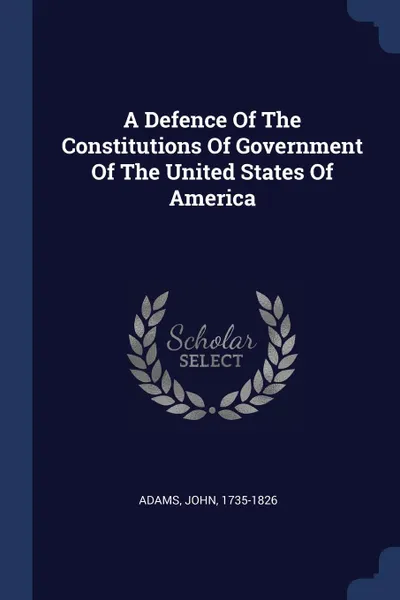 A Defence Of The Constitutions Of Government Of The United States Of America

Scholar SELECT

ADAMS, JOHN, 1735-1826